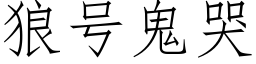 狼号鬼哭